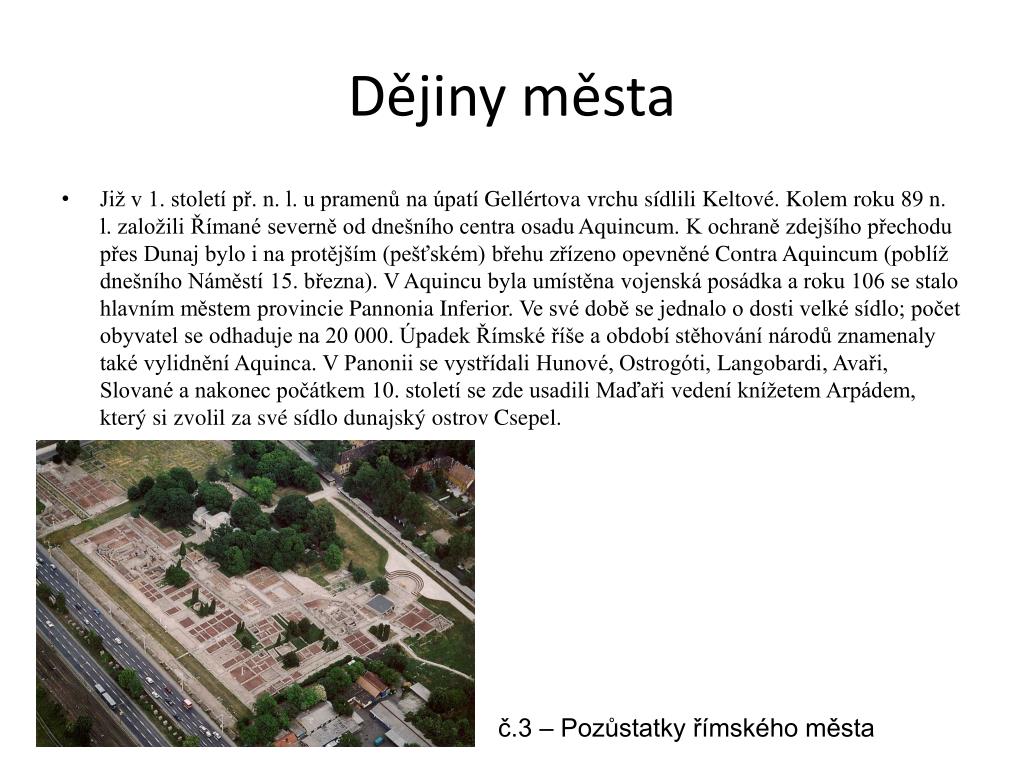 Dějiny města

• Již v 1. století př. n. l. u pramenů na úpatí Gellértova vrchu sídlili Keltové. Kolem roku 89 n. l. založili Římané severně od dnešního centra osadu Aquincum. K ochraně zdejšího přechodu přes Dunaj bylo i na protějším (pešťském) břehu zřízeno opevněné Contra Aquincum (poblíž dnešního Náměstí 15. března). V Aquincu byla umístěna vojenská posádka a roku 106 se stalo hlavním městem provincie Pannonia Inferior. Ve své době se jednalo o dosti velké sídlo; počet obyvatel se odhaduje na 20 000. Úpadek Římské říše a období stěhování národů znamenaly také vylidnění Aquinca. V Panonii se vystřídali Hunové, Ostrogóti, Langobardi, Avaři, Slované a nakonec počátkem 10. století se zde usadili Maďaři vedení knížetem Arpádem, který si zvolil za své sídlo dunajský ostrov Csepel.

č.3 – Pozůstatky římského města